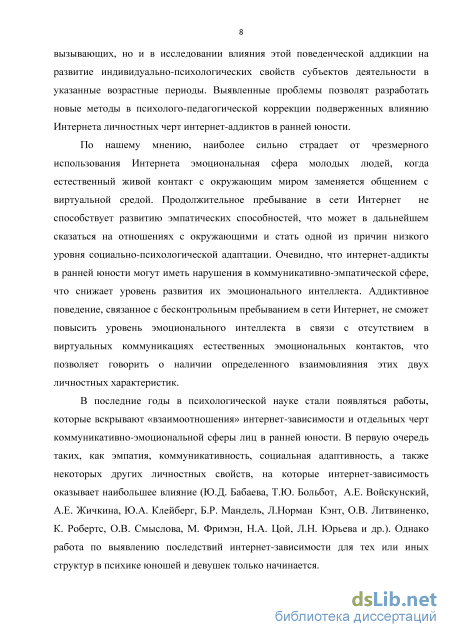 8

вызывающих, но и в исследовании влияния этой поведенческой аддикции на развитие индивидуально-психологических свойств субъектов деятельности в указанные возрастные периоды. Выявленные проблемы позволят разработать новые методы в психолого-педагогической коррекции подверженных влиянию Интернета личностных черт интернет-аддиктов в ранней юности.

По нашему мнению, наиболее сильно страдает от чрезмерного использования Интернета эмоциональная сфера молодых людей, когда естественный живой контакт с окружающим миром заменяется общением с виртуальной средой. Продолжительное пребывание в сети Интернет не способствует развитию эмпатических способностей, что может в дальнейшем сказаться на отношениях с окружающими и стать одной из причин низкого уровня социально-психологической адаптации. Очевидно, что интернет-аддикты в ранней юности могут иметь нарушения в коммуникативно-эмпатической сфере, что снижает уровень развития их эмоционального интеллекта. Аддиктивное поведение, связанное с бесконтрольным пребыванием в сети Интернет, не сможет повысить уровень эмоционального интеллекта в связи с отсутствием в виртуальных коммуникациях естественных эмоциональных контактов, что позволяет говорить о наличии определенного взаимовлияния этих двух личностных характеристик.

В последние годы в психологической науке стали появляться работы, которые вскрывают «взаимоотношения» интернет-зависимости и отдельных черт коммуникативно-эмоциональной сферы лиц в ранней юности. В первую очередь таких, как эмпатия, коммуникативность, социальная адаптивность, а также некоторых других личностных свойств, на которые интернет-зависимость оказывает наибольшее влияние (Ю.Д. Бабаева, Т.Ю. Больбот, А.Е. Войскунский, А.Е. Жичкина, Ю.А. Клейберг, Б.Р. Мандель, Л.Норман Кэнт, О.В. Литвиненко, К. Робертс, О.В. Смыслова, М. Фримэн, Н.А. Цой, Л.Н. Юрьева и др.). Однако работа по выявлению последствий интернет-зависимости для тех или иных структур в психике юношей и девушек только начинается.

dsLib.net
библиотека диссертаций